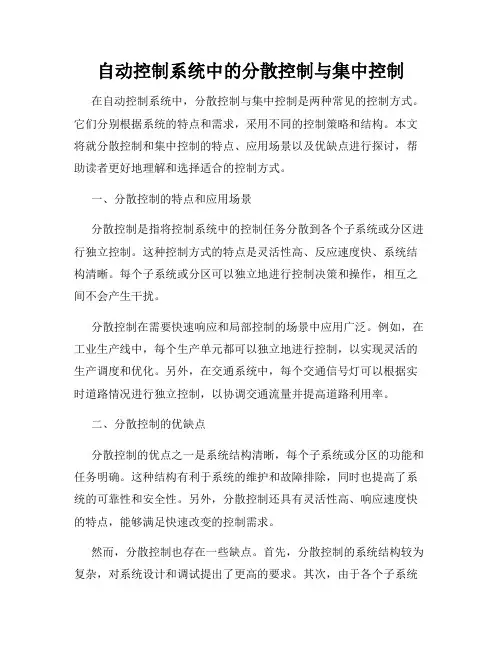 自动控制系统中的分散控制与集中控制

在自动控制系统中，分散控制与集中控制是两种常见的控制方式。它们分别根据系统的特点和需求，采用不同的控制策略和结构。本文将就分散控制和集中控制的特点、应用场景以及优缺点进行探讨，帮助读者更好地理解和选择适合的控制方式。

一、分散控制的特点和应用场景

分散控制是指将控制系统中的控制任务分散到各个子系统或分区进行独立控制。这种控制方式的特点是灵活性高、反应速度快、系统结构清晰。每个子系统或分区可以独立地进行控制决策和操作，相互之间不会产生干扰。

分散控制在需要快速响应和局部控制的场景中应用广泛。例如，在工业生产线中，每个生产单元都可以独立地进行控制，以实现灵活的生产调度和优化。另外，在交通系统中，每个交通信号灯可以根据实时道路情况进行独立控制，以协调交通流量并提高道路利用率。

二、分散控制的优缺点

分散控制的优点之一是系统结构清晰，每个子系统或分区的功能和任务明确。这种结构有利于系统的维护和故障排除，同时也提高了系统的可靠性和安全性。另外，分散控制还具有灵活性高、响应速度快的特点，能够满足快速改变的控制需求。

然而，分散控制也存在一些缺点。首先，分散控制的系统结构较为复杂，对系统设计和调试提出了更高的要求。其次，由于各个子系统